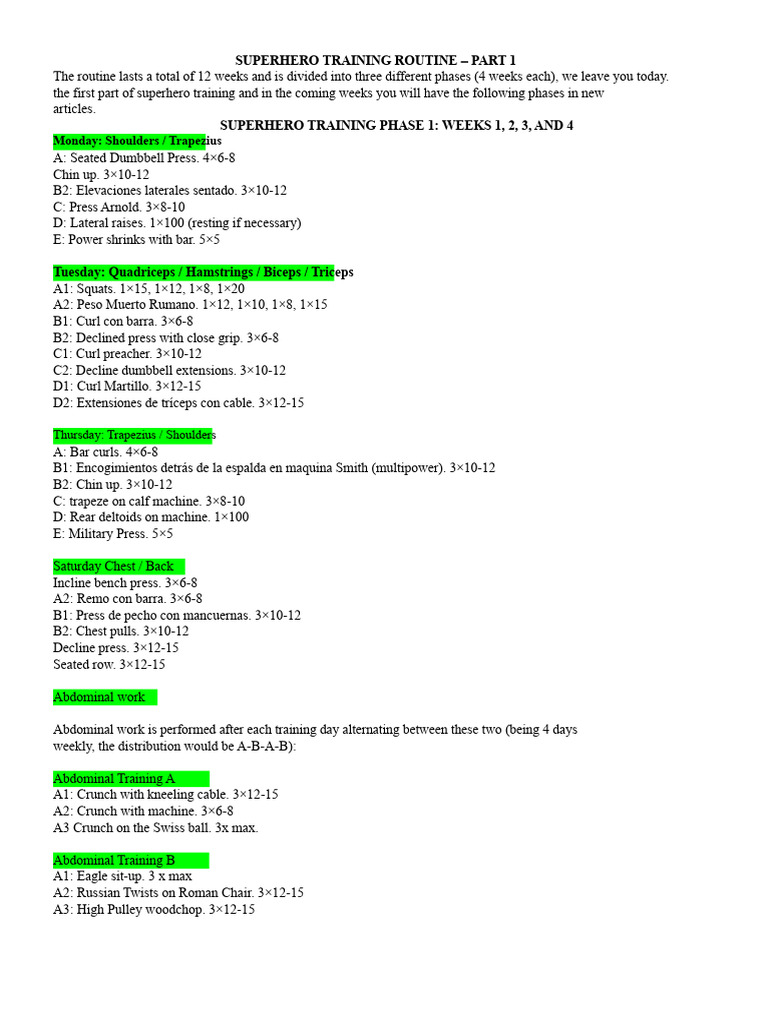 SUPERHERO TRAINING ROUTINE – PART 1

The routine lasts a total of 12 weeks and is divided into three different phases (4 weeks each), we leave you today. the first part of superhero training and in the coming weeks you will have the following phases in new articles.

SUPERHERO TRAINING PHASE 1: WEEKS 1, 2, 3, AND 4

Monday: Shoulders / Trapezius
A: Seated Dumbbell Press. 4×6-8
Chin up. 3×10-12
B2: Elevaciones laterales sentado. 3×10-12
C: Press Arnold. 3×8-10
D: Lateral raises. 1×100 (resting if necessary)
E: Power shrinks with bar. 5×5

Tuesday: Quadriceps / Hamstrings / Biceps / Triceps
A1: Squats. 1×15, 1×12, 1×8, 1×20
A2: Peso Muerto Rumano. 1×12, 1×10, 1×8, 1×15
B1: Curl con barra. 3×6-8
B2: Declined press with close grip. 3×6-8
C1: Curl preacher. 3×10-12
C2: Decline dumbbell extensions. 3×10-12
D1: Curl Martillo. 3×12-15
D2: Extensiones de tríceps con cable. 3×12-15

Thursday: Trapezius / Shoulders
A: Bar curls. 4×6-8
B1: Encogimientos detrás de la espalda en maquina Smith (multipower). 3×10-12
B2: Chin up. 3×10-12
C: trapeze on calf machine. 3×8-10
D: Rear deltoids on machine. 1×100
E: Military Press. 5×5

Saturday Chest / Back
Incline bench press. 3×6-8
A2: Remo con barra. 3×6-8
B1: Press de pecho con mancuernas. 3×10-12
B2: Chest pulls. 3×10-12
Decline press. 3×12-15
Seated row. 3×12-15

Abdominal work

Abdominal work is performed after each training day alternating between these two (being 4 days weekly, the distribution would be A-B-A-B):

Abdominal Training A
A1: Crunch with kneeling cable. 3×12-15
A2: Crunch with machine. 3×6-8
A3 Crunch on the Swiss ball. 3x max.

Abdominal Training B
A1: Eagle sit-up. 3 x max
A2: Russian Twists on Roman Chair. 3×12-15
A3: High Pulley woodchop. 3×12-15